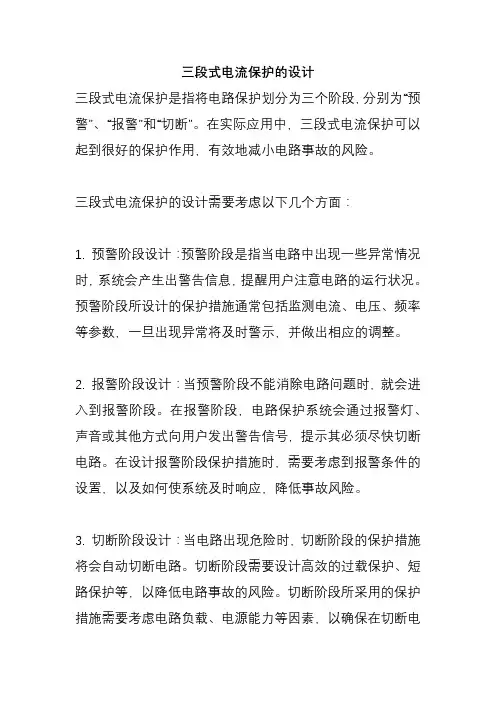 三段式电流保护的设计

三段式电流保护是指将电路保护划分为三个阶段，分别为“预警”、“报警”和“切断”。在实际应用中，三段式电流保护可以起到很好的保护作用，有效地减小电路事故的风险。

三段式电流保护的设计需要考虑以下几个方面：

1. 预警阶段设计：预警阶段是指当电路中出现一些异常情况时，系统会产生出警告信息，提醒用户注意电路的运行状况。预警阶段所设计的保护措施通常包括监测电流、电压、频率等参数，一旦出现异常将及时警示，并做出相应的调整。

2. 报警阶段设计：当预警阶段不能消除电路问题时，就会进入到报警阶段。在报警阶段，电路保护系统会通过报警灯、声音或其他方式向用户发出警告信号，提示其必须尽快切断电路。在设计报警阶段保护措施时，需要考虑到报警条件的设置，以及如何使系统及时响应，降低事故风险。

3. 切断阶段设计：当电路出现危险时，切断阶段的保护措施将会自动切断电路。切断阶段需要设计高效的过载保护、短路保护等，以降低电路事故的风险。切断阶段所采用的保护措施需要考虑电路负载、电源能力等因素，以确保在切断电